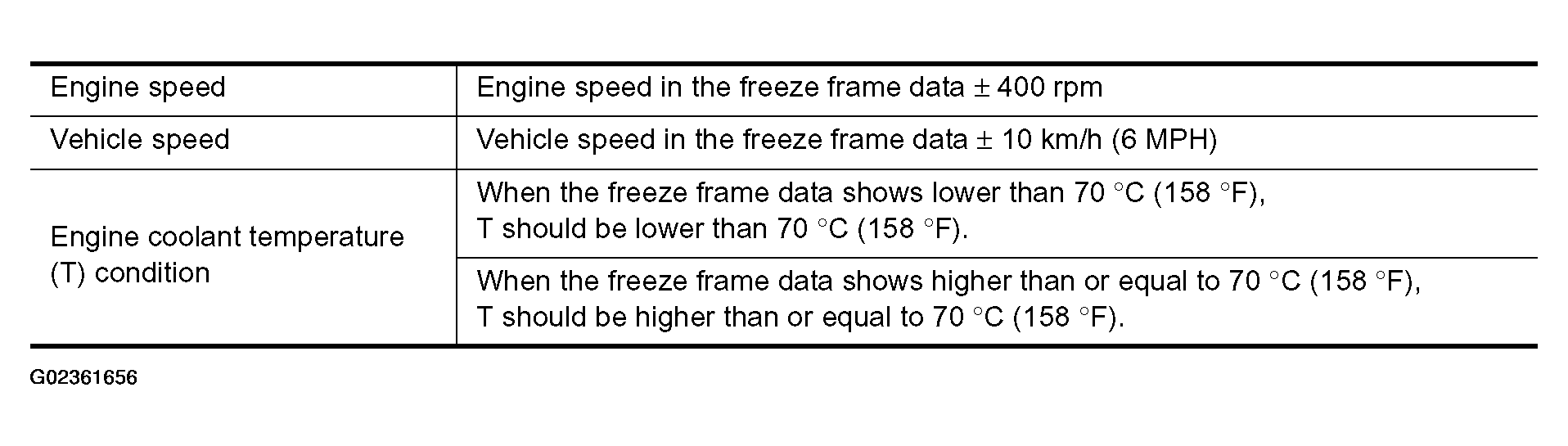 | Engine speed | Engine speed in the freeze frame data ± 400 rpm |
|---|---|
| Vehicle speed | Vehicle speed in the freeze frame data ± 10 km/h (6 MPH) |
| Engine coolant temperature (T) condition | When the freeze frame data shows lower than 70 °C (158 °F), T should be lower than 70 °C (158 °F). |
| | When the freeze frame data shows higher than or equal to 70 °C (158 °F), T should be higher than or equal to 70 °C (158 °F). |

G02361656